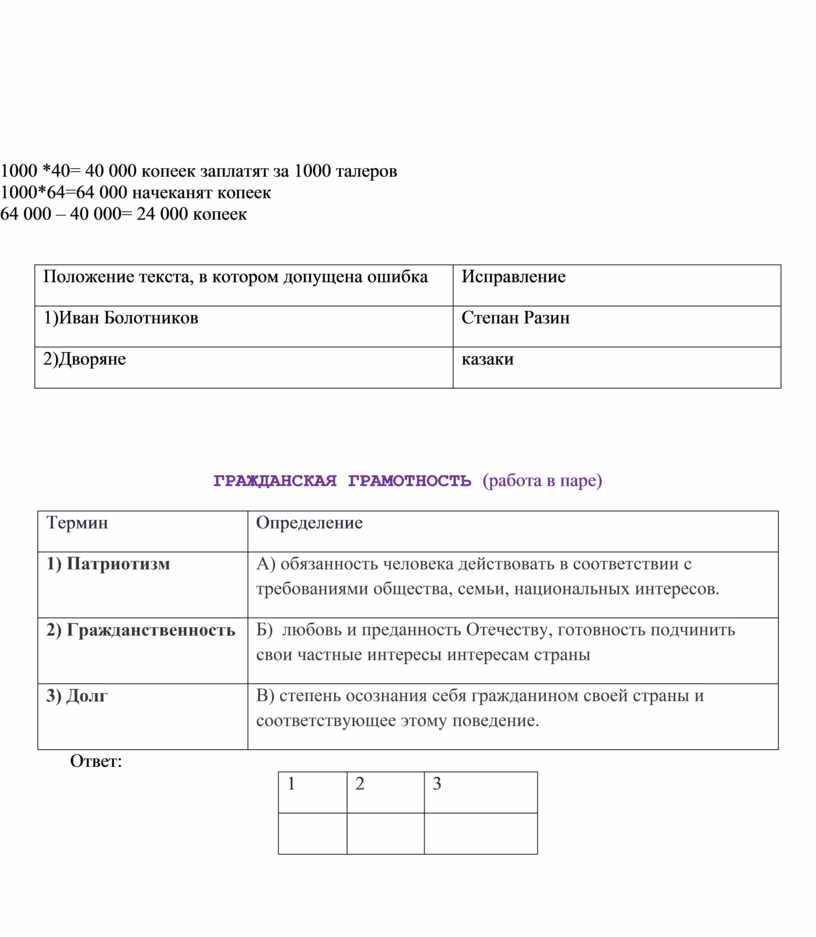 1000 *40= 40 000 копеек заплатят за 1000 талеров
1000*64=64 000 начеканят копеек
64 000 – 40 000= 24 000 копеек

| Положение текста, в котором допущена ошибка | Исправление |
|---|---|
| 1)Иван Болотников | Степан Разин |
| 2)Дворяне | казаки |

ГРАЖДАНСКАЯ ГРАМОТНОСТЬ (работа в паре)

| Термин | Определение |
|---|---|
| 1) Патриотизм | А) обязанность человека действовать в соответствии с требованиями общества, семьи, национальных интересов. |
| 2) Гражданственность | Б) любовь и преданность Отечеству, готовность подчинить свои частные интересы интересам страны |
| 3) Долг | В) степень осознания себя гражданином своей страны и соответствующее этому поведение. |

Ответ:

| 1 | 2 | 3 |
|---|---|---|
| | | |